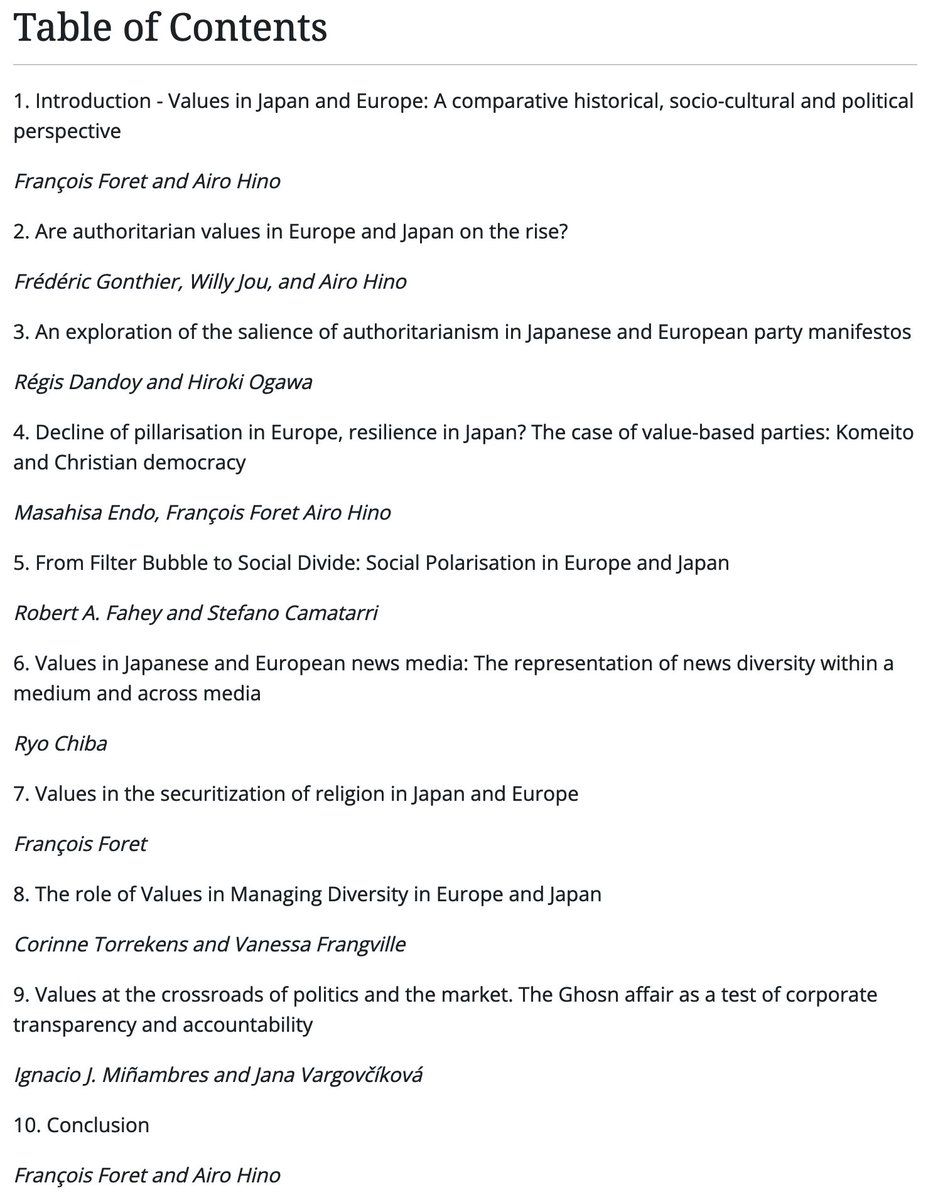 Table of Contents

1. Introduction - Values in Japan and Europe: A comparative historical, socio-cultural and political perspective

François Foret and Airo Hino

2. Are authoritarian values in Europe and Japan on the rise?

Frédéric Gonthier, Willy Jou, and Airo Hino

3. An exploration of the salience of authoritarianism in Japanese and European party manifestos

Régis Dandoy and Hiroki Ogawa

4. Decline of pillarisation in Europe, resilience in Japan? The case of value-based parties: Komeito and Christian democracy

Masahisa Endo, François Foret Airo Hino

5. From Filter Bubble to Social Divide: Social Polarisation in Europe and Japan

Robert A. Fahey and Stefano Camatarri

6. Values in Japanese and European news media: The representation of news diversity within a medium and across media

Ryo Chiba

7. Values in the securitization of religion in Japan and Europe

François Foret

8. The role of Values in Managing Diversity in Europe and Japan

Corinne Torrekens and Vanessa Frangville

9. Values at the crossroads of politics and the market. The Ghosn affair as a test of corporate transparency and accountability

Ignacio J. Miñambres and Jana Vargovčíková

10. Conclusion

François Foret and Airo Hino